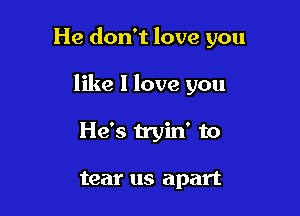 He don't love you

like I love you

He's tryin' to

tear us apart